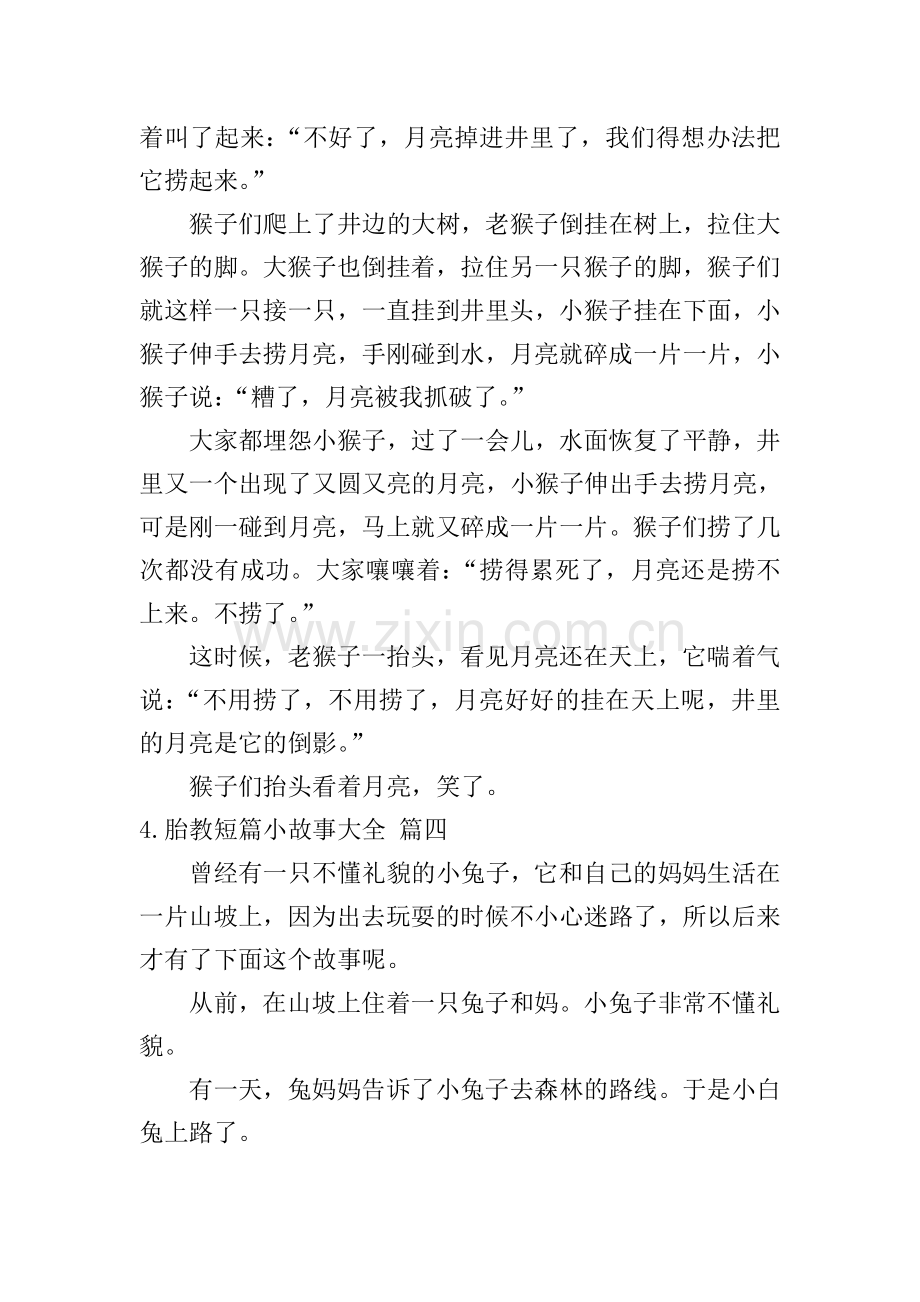 着叫了起来：“不好了，月亮掉进井里了，我们得想办法把它捞起来。”

猴子们爬上了井边的大树，老猴子倒挂在树上，拉住大猴子的脚。大猴子也倒挂着，拉住另一只猴子的脚，猴子们就这样一只接一只，一直挂到井里头，小猴子挂在下面，小猴子伸手去捞月亮，手刚碰到水，月亮就碎成一片一片，小猴子说：“糟了，月亮被我抓破了。”

大家都埋怨小猴子，过了一会儿，水面恢复了平静，井里又一个出现了又圆又亮的月亮，小猴子伸出手去捞月亮，可是刚一碰到月亮，马上就又碎成一片一片。猴子们捞了几次都没有成功。大家嚷嚷着：“捞得累死了，月亮还是捞不上来。不捞了。”

这时候，老猴子一抬头，看见月亮还在天上，它喘着气说：“不用捞了，不用捞了，月亮好好的挂在天上呢，井里的月亮是它的倒影。”

猴子们抬头看着月亮，笑了。

4.胎教短篇小故事大全 篇四

曾经有一只不懂礼貌的小兔子，它和自己的妈妈生活在一片山坡上，因为出去玩耍的时候不小心迷路了，所以后来才有了下面这个故事呢。

从前，在山坡上住着一只兔子和妈。小兔子非常不懂礼貌。

有一天，兔妈妈告诉了小兔子去森林的路线。于是小白兔上路了。

www.zixin.com.cn